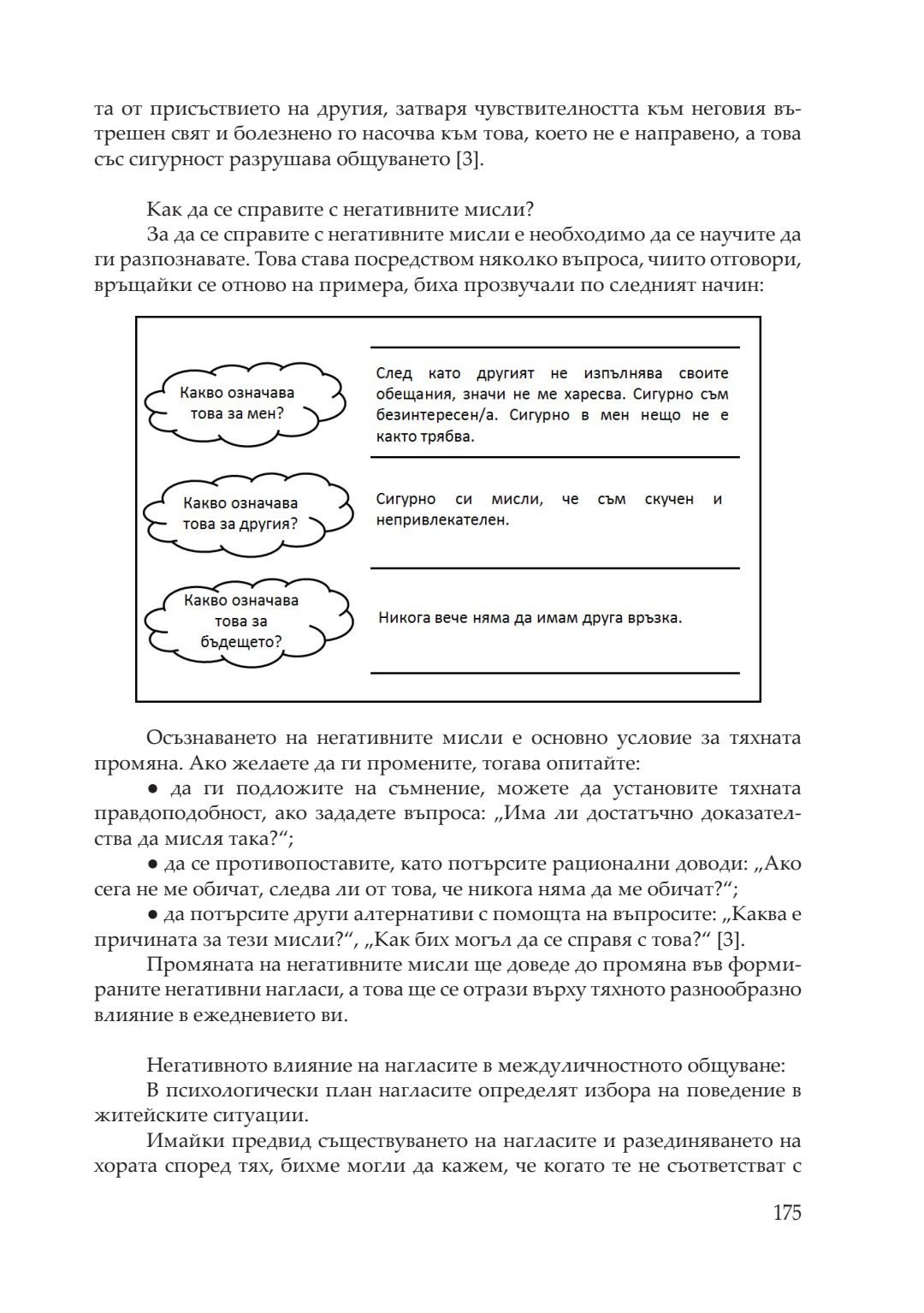 та от присъствието на другия, затваря чувствителността към неговия вътрешен свят и болезнено го насочва към това, което не е направено, а това със сигурност разрушава общуването [3].

Как да се справите с негативните мисли?

За да се справите с негативните мисли е необходимо да се научите да ги разпознавате. Това става посредством няколко въпроса, чиито отговори, връщайки се отново на примера, биха прозвучали по следният начин:

Какво означава това за мен?

След като другият не изпълнява своите обещания, значи не ме харесва. Сигурно съм безинтересен/а. Сигурно в мен нещо не е както трябва.

Какво означава това за другия?

Сигурно си мисли, че съм скучен и непривлекателен.

Какво означава това за бъдещето?

Никога вече няма да имам друга връзка.

Осъзнаването на негативните мисли е основно условие за тяхната промяна. Ако желаете да ги промените, тогава опитайте:

● да ги подложите на съмнение, можете да установите тяхната правдоподобност, ако зададете въпроса: „Има ли достатъчно доказателства да мисля така?“;

● да се противопоставите, като потърсите рационални доводи: „Ако сега не ме обичат, следва ли от това, че никога няма да ме обичат?“;

● да потърсите други алтернативи с помощта на въпросите: „Каква е причината за тези мисли?“, „Как бих могъл да се справя с това?“ [3].

Промяната на негативните мисли ще доведе до промяна във формираните негативни нагласи, а това ще се отрази върху тяхното разнообразно влияние в ежедневието ви.

Негативното влияние на нагласите в междуличностното общуване:

В психологически план нагласите определят избора на поведение в житейските ситуации.

Имайки предвид съществуването на нагласите и разединяването на хората според тях, бихме могли да кажем, че когато те не съответстват с

175